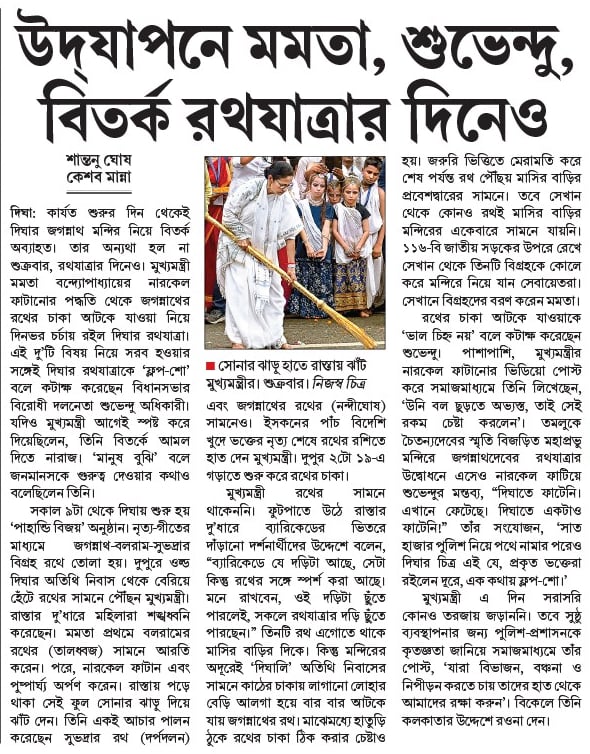 উদ্‌যাপনে মমতা, শুভেন্দু, বিতর্ক রথযাত্রার দিনেও

শান্তনু ঘোষ
কেশব মান্না

দিঘা: কার্যত শুরুর দিন থেকেই দিঘার জগন্নাথ মন্দির নিয়ে বিতর্ক অব্যাহত। তার অন্যথা হল না শুক্রবার, রথযাত্রার দিনেও। মুখ্যমন্ত্রী মমতা বন্দ্যোপাধ্যায়ের নারকেল ফাটানোর পদ্ধতি থেকে জগন্নাথের রথের চাকা আটকে যাওয়া নিয়ে দিনভর চর্চায় রইল দিঘার রথযাত্রা। এই দু'টি বিষয় নিয়ে সরব হওয়ার সঙ্গেই দিঘার রথযাত্রাকে 'ফ্লপ-শো' বলে কটাক্ষ করেছেন বিধানসভার বিরোধী দলনেতা শুভেন্দু অধিকারী। যদিও মুখ্যমন্ত্রী আগেই স্পষ্ট করে দিয়েছিলেন, তিনি বিতর্কে আমল দিতে নারাজ। 'মানুষ বুঝি' বলে জনমানসকে গুরুত্ব দেওয়ার কথাও বলেছিলেন তিনি।

সকাল ৯টা থেকে দিঘায় শুরু হয় 'পাহান্ডি বিজয়' অনুষ্ঠান। নৃত্য-গীতের মাধ্যমে জগন্নাথ-বলরাম-সুভদ্রার বিগ্রহ রথে তোলা হয়। দুপুরে ওল্ড দিঘার অতিথি নিবাস থেকে বেরিয়ে হেঁটে রথের সামনে পৌঁছন মুখ্যমন্ত্রী। রাস্তার দু'ধারে মহিলারা শঙ্খধ্বনি করেছেন। মমতা প্রথমে বলরামের রথের (তালধ্বজ) সামনে আরতি করেন। পরে, নারকেল ফাটান এবং পুষ্পার্ঘ্য অর্পণ করেন। রাস্তায় পড়ে থাকা সেই ফুল সোনার ঝাড়ু দিয়ে ঝাঁট দেন। তিনি একই আচার পালন করেছেন সুভদ্রার রথ (দর্পদলন)

■ সোনার ঝাড়ু হাতে রাস্তায় ঝাঁট মুখ্যমন্ত্রীর। শুক্রবার। নিজস্ব চিত্র

এবং জগন্নাথের রথের (নন্দীঘোষ) সামনেও। ইসকনের পাঁচ বিদেশি খুদে ভক্তের নৃত্য শেষে রথের রশিতে হাত দেন মুখ্যমন্ত্রী। দুপুর ২টো ১৯-এ গড়াতে শুরু করে রথের চাকা।

মুখ্যমন্ত্রী রথের সামনে থাকেননি। ফুটপাতে উঠে রাস্তার দু'ধারে ব্যারিকেডের ভিতরে দাঁড়ানো দর্শনার্থীদের উদ্দেশে বলেন, "ব্যারিকেডে যে দড়িটা আছে, সেটা কিন্তু রথের সঙ্গে স্পর্শ করা আছে। মনে রাখবেন, ওই দড়িটা ছুঁতে পারলেই, সকলে রথযাত্রার দড়ি ছুঁতে পারছেন।" তিনটি রথ এগোতে থাকে মাসির বাড়ির দিকে। কিন্তু মন্দিরের অদূরেই 'দিঘালি' অতিথি নিবাসের সামনে কাঠের চাকায় লাগানো লোহার বেড়ি আলগা হয়ে বার বার আটকে যায় জগন্নাথের রথ। মাঝেমধ্যে হাতুড়ি ঠুকে রথের চাকা ঠিক করার চেষ্টাও হয়। জরুরি ভিত্তিতে মেরামতি করে শেষ পর্যন্ত রথ পৌঁছয় মাসির বাড়ির প্রবেশদ্বারের সামনে। তবে সেখান থেকে কোনও রথই মাসির বাড়ির মন্দিরের একেবারে সামনে যায়নি। ১১৬-বি জাতীয় সড়কের উপরে রেখে সেখান থেকে তিনটি বিগ্রহকে কোলে করে মন্দিরে নিয়ে যান সেবায়েতরা। সেখানে বিগ্রহদের বরণ করেন মমতা।

রথের চাকা আটকে যাওয়াকে 'ভাল চিহ্ন নয়' বলে কটাক্ষ করেছেন শুভেন্দু। পাশাপাশি, মুখ্যমন্ত্রীর নারকেল ফাটানোর ভিডিয়ো পোস্ট করে সমাজমাধ্যমে তিনি লিখেছেন, 'উনি বল ছুড়তে অভ্যস্ত, তাই সেই রকম চেষ্টা করলেন'। তমলুকে চৈতন্যদেবের স্মৃতি বিজড়িত মহাপ্রভু মন্দিরে জগন্নাথদেবের রথযাত্রার উদ্বোধনে এসেও নারকেল ফাটিয়ে শুভেন্দুর মন্তব্য, "দিঘাতে ফাটেনি। এখানে ফেটেছে। দিঘাতে একটাও ফাটেনি!" তাঁর সংযোজন, 'সাত হাজার পুলিশ নিয়ে পথে নামার পরেও দিঘার চিত্র এই যে, প্রকৃত ভক্তেরা রইলেন দূরে, এক কথায় ফ্লপ-শো।'

মুখ্যমন্ত্রী এ দিন সরাসরি কোনও তরজায় জড়াননি। তবে সুষ্ঠু ব্যবস্থাপনার জন্য পুলিশ-প্রশাসনকে কৃতজ্ঞতা জানিয়ে সমাজমাধ্যমে তাঁর পোস্ট, 'যারা বিভাজন, বঞ্চনা ও নিপীড়ন করতে চায় তাদের হাত থেকে আমাদের রক্ষা করুন'। বিকেলে তিনি কলকাতার উদ্দেশে রওনা দেন।